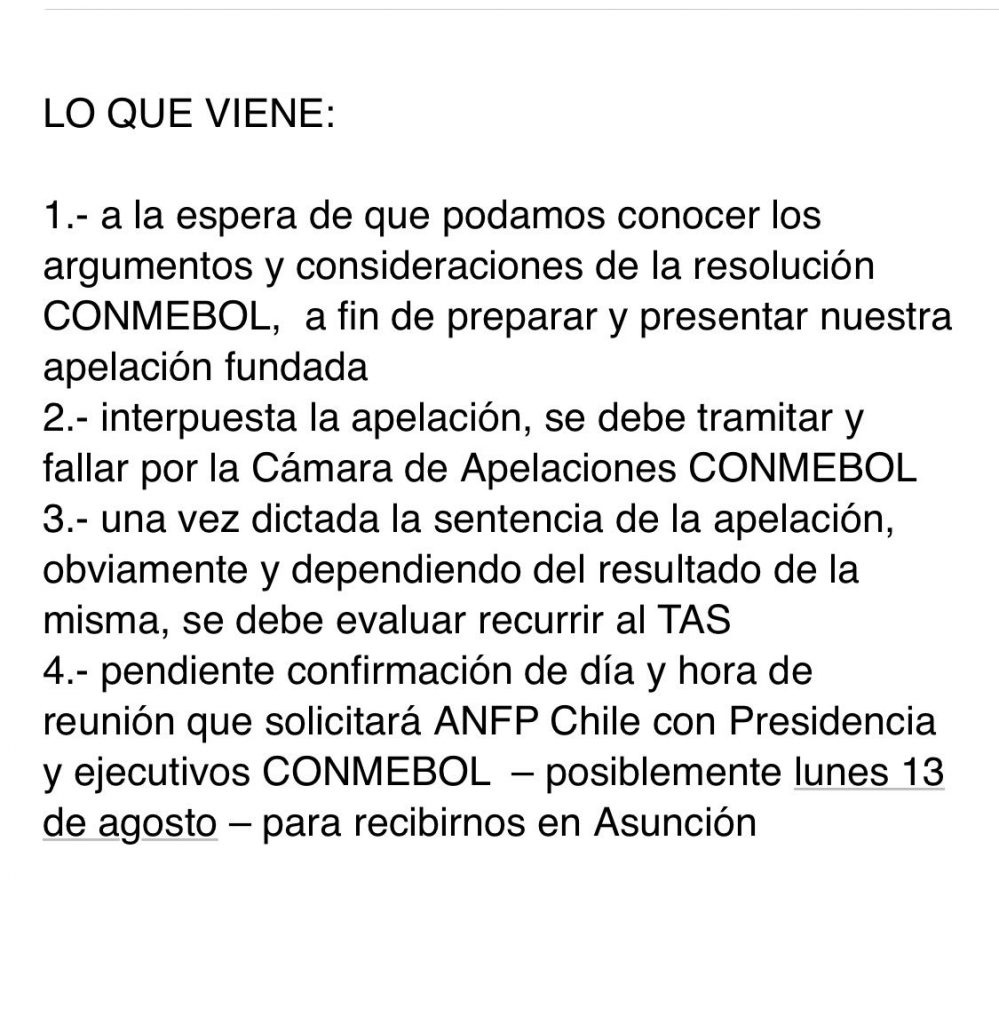 LO QUE VIENE:

1.- a la espera de que podamos conocer los argumentos y consideraciones de la resolución CONMEBOL,  a fin de preparar y presentar nuestra apelación fundada
2.- interpuesta la apelación, se debe tramitar y fallar por la Cámara de Apelaciones CONMEBOL
3.- una vez dictada la sentencia de la apelación, obviamente y dependiendo del resultado de la misma, se debe evaluar recurrir al TAS
4.- pendiente confirmación de día y hora de reunión que solicitará ANFP Chile con Presidencia y ejecutivos CONMEBOL  – posiblemente lunes 13 de agosto – para recibirnos en Asunción